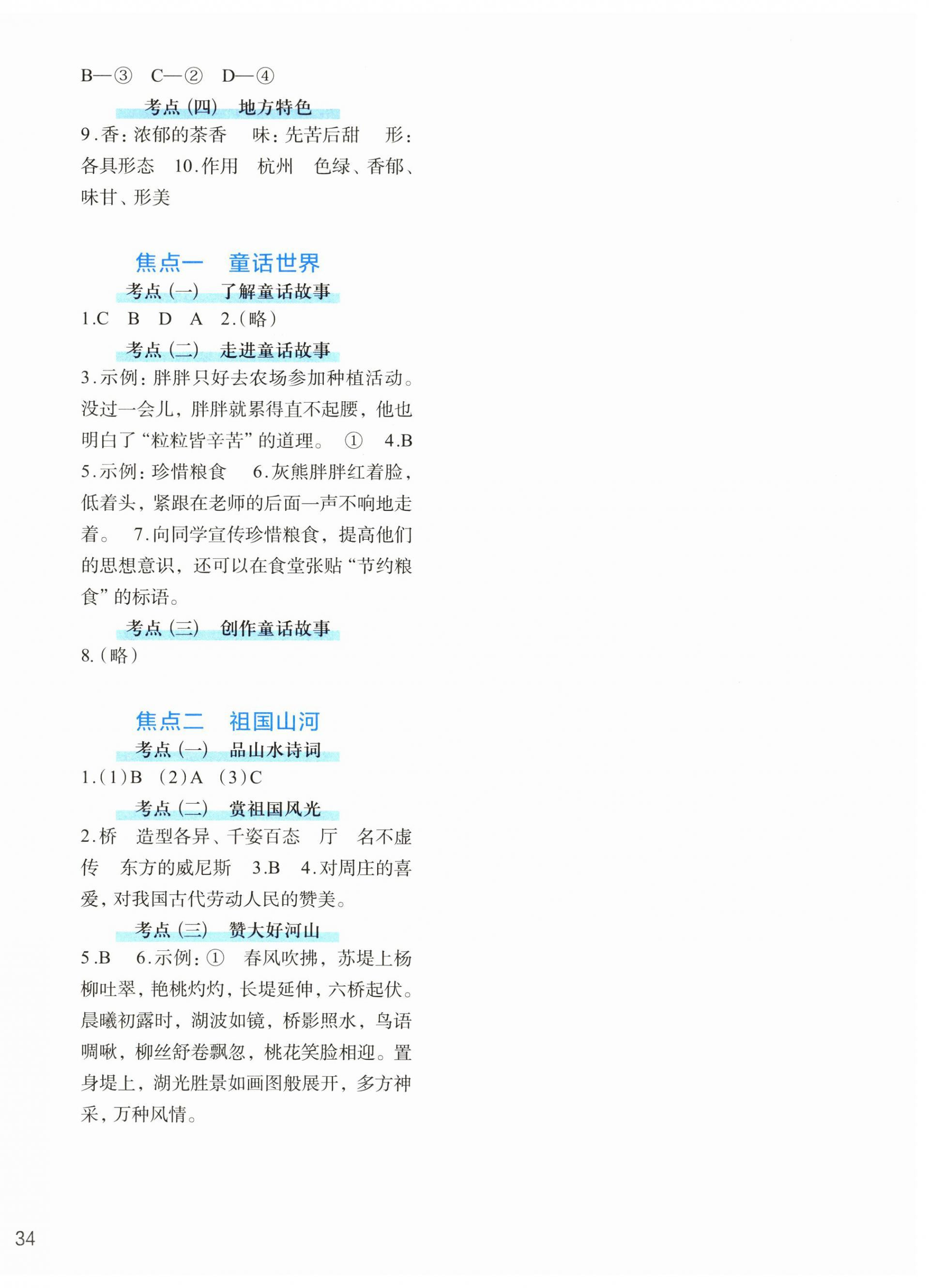 B—③　C—②　D—④

考点（四）　地方特色

9.香：浓郁的茶香　味：先苦后甜　形：各具形态　10.作用　杭州　色绿、香郁、味甘、形美

焦点一　童话世界

考点（一）　了解童话故事

1.C　B　D　A　2.（略）

考点（二）　走进童话故事

3.示例：胖胖只好去农场参加种植活动。没过一会儿，胖胖就累得直不起腰，他也明白了“粒粒皆辛苦”的道理。　①　4.B　5.示例：珍惜粮食　6.灰熊胖胖红着脸，低着头，紧跟在老师的后面一声不响地走着。　7.向同学宣传珍惜粮食，提高他们的思想意识，还可以在食堂张贴“节约粮食”的标语。

考点（三）　创作童话故事

8.（略）

焦点二　祖国山河

考点（一）　品山水诗词

1.（1）B　（2）A　（3）C

考点（二）　赏祖国风光

2.桥　造型各异、千姿百态　厅　名不虚传　东方的威尼斯　3.B　4.对周庄的喜爱，对我国古代劳动人民的赞美。

考点（三）　赞大好河山

5.B　6.示例：①　春风吹拂，苏堤上杨柳吐翠，艳桃灼灼，长堤延伸，六桥起伏。晨曦初露时，湖波如镜，桥影照水，鸟语啁啾，柳丝舒卷飘忽，桃花笑脸相迎。置身堤上，湖光胜景如画图般展开，多方神采，万种风情。

34